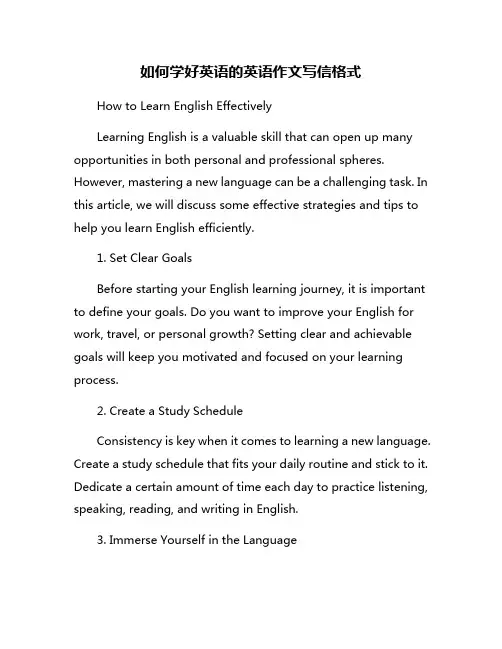 如何学好英语的英语作文写信格式

How to Learn English Effectively

Learning English is a valuable skill that can open up many opportunities in both personal and professional spheres. However, mastering a new language can be a challenging task. In this article, we will discuss some effective strategies and tips to help you learn English efficiently.

1. Set Clear Goals

Before starting your English learning journey, it is important to define your goals. Do you want to improve your English for work, travel, or personal growth? Setting clear and achievable goals will keep you motivated and focused on your learning process.

2. Create a Study Schedule

Consistency is key when it comes to learning a new language. Create a study schedule that fits your daily routine and stick to it. Dedicate a certain amount of time each day to practice listening, speaking, reading, and writing in English.

3. Immerse Yourself in the Language